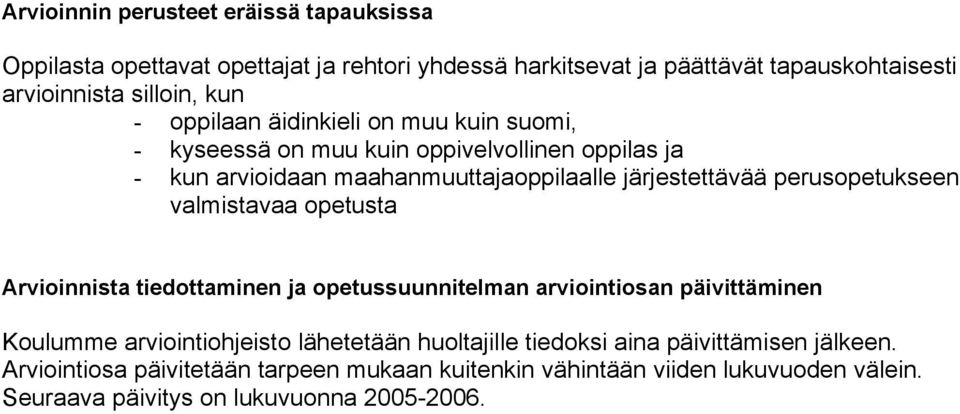 Arvioinnin perusteet eräissä tapauksissa

Oppilasta opettavat opettajat ja rehtori yhdessä harkitsevat ja päättävät tapauskohtaisesti arvioinnista silloin, kun
- oppilaan äidinkieli on muu kuin suomi,
- kyseessä on muu kuin oppivelvollinen oppilas ja
- kun arvioidaan maahanmuuttajaoppilaalle järjestettävää perusopetukseen valmistavaa opetusta

Arvioinnista tiedottaminen ja opetussuunnitelman arviointiosan päivittäminen

Koulumme arviointiohjeisto lähetetään huoltajille tiedoksi aina päivittämisen jälkeen. Arviointiosa päivitetään tarpeen mukaan kuitenkin vähintään viiden lukuvuoden välein. Seuraava päivitys on lukuvuonna 2005-2006.